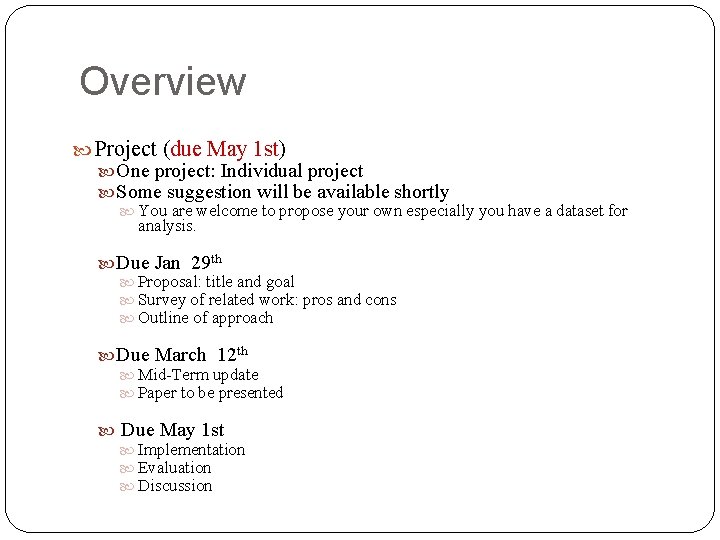 Overview

Project (due May 1st)

One project: Individual project

Some suggestion will be available shortly

You are welcome to propose your own especially you have a dataset for analysis.

Due Jan 29th

Proposal: title and goal

Survey of related work: pros and cons

Outline of approach

Due March 12th

Mid-Term update

Paper to be presented

Due May 1st

Implementation

Evaluation

Discussion